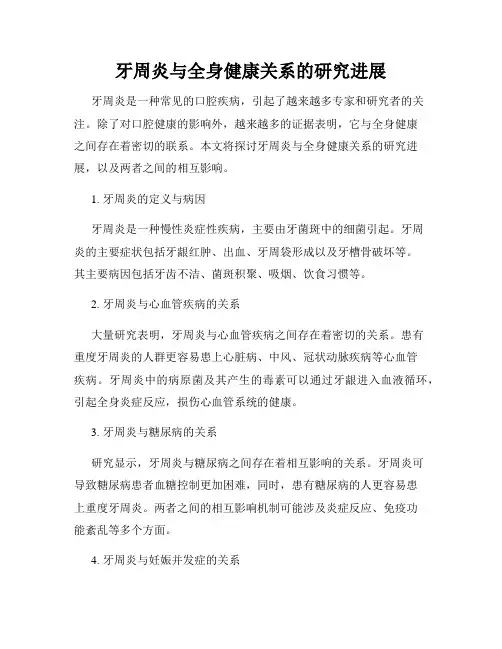 牙周炎与全身健康关系的研究进展

牙周炎是一种常见的口腔疾病，引起了越来越多专家和研究者的关注。除了对口腔健康的影响外，越来越多的证据表明，它与全身健康之间存在着密切的联系。本文将探讨牙周炎与全身健康关系的研究进展，以及两者之间的相互影响。

1. 牙周炎的定义与病因

牙周炎是一种慢性炎症性疾病，主要由牙菌斑中的细菌引起。牙周炎的主要症状包括牙龈红肿、出血、牙周袋形成以及牙槽骨破坏等。其主要病因包括牙齿不洁、菌斑积聚、吸烟、饮食习惯等。

2. 牙周炎与心血管疾病的关系

大量研究表明，牙周炎与心血管疾病之间存在着密切的关系。患有重度牙周炎的人群更容易患上心脏病、中风、冠状动脉疾病等心血管疾病。牙周炎中的病原菌及其产生的毒素可以通过牙龈进入血液循环，引起全身炎症反应，损伤心血管系统的健康。

3. 牙周炎与糖尿病的关系

研究显示，牙周炎与糖尿病之间存在着相互影响的关系。牙周炎可导致糖尿病患者血糖控制更加困难，同时，患有糖尿病的人更容易患上重度牙周炎。两者之间的相互影响机制可能涉及炎症反应、免疫功能紊乱等多个方面。

4. 牙周炎与妊娠并发症的关系